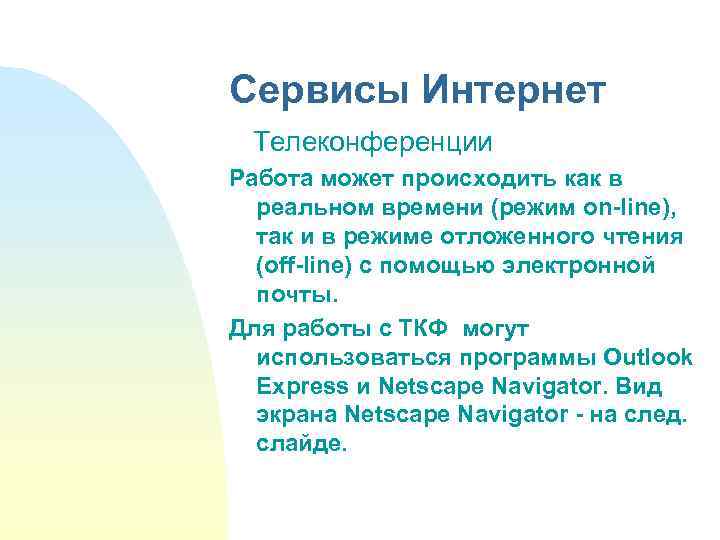 Сервисы Интернет

Телеконференции

Работа может происходить как в реальном времени (режим on-line), так и в режиме отложенного чтения (off-line) с помощью электронной почты.

Для работы с ТКФ могут использоваться программы Outlook Express и Netscape Navigator. Вид экрана Netscape Navigator - на след. слайде.